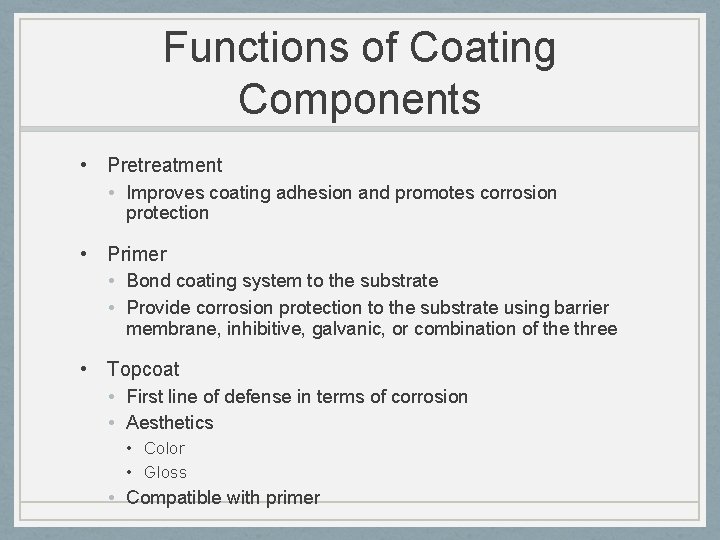 Functions of Coating Components

• Pretreatment
  • Improves coating adhesion and promotes corrosion protection

• Primer
  • Bond coating system to the substrate
  • Provide corrosion protection to the substrate using barrier membrane, inhibitive, galvanic, or combination of the three

• Topcoat
  • First line of defense in terms of corrosion
  • Aesthetics
    • Color
    • Gloss
  • Compatible with primer